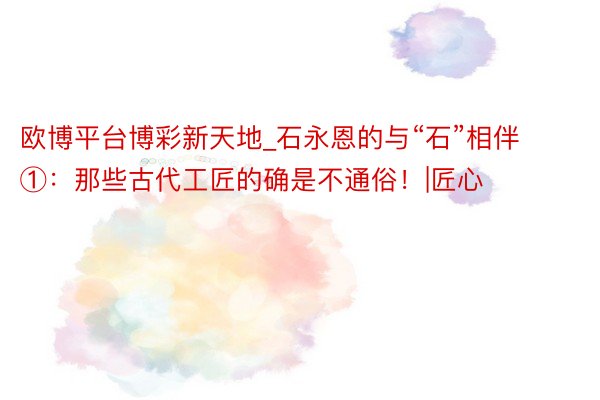 欧博平台博彩新天地_石永恩的与“石”相伴①：那些古代工匠的确是不通俗！|匠心